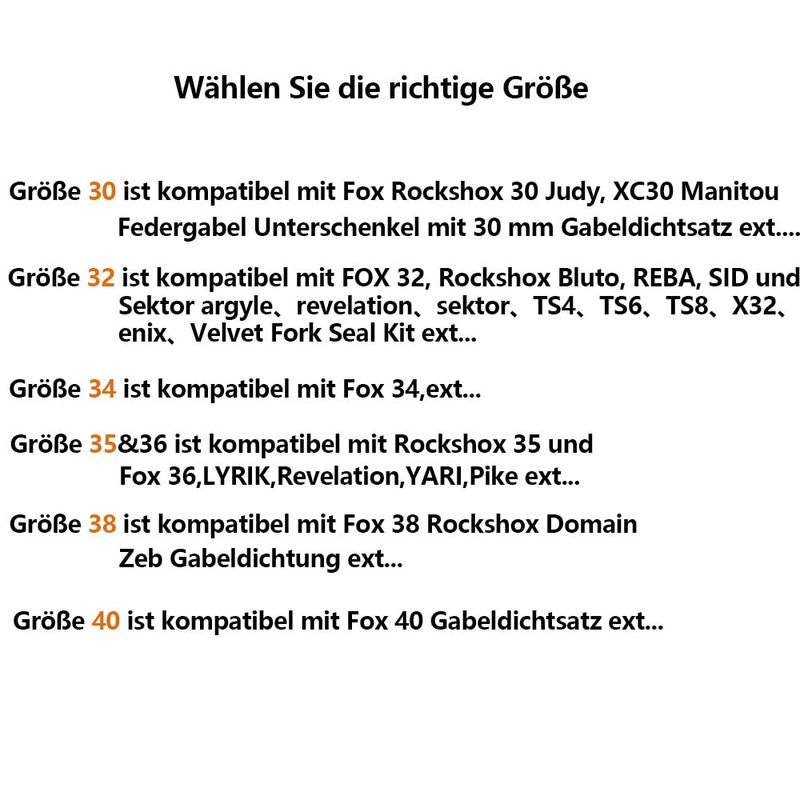 Wählen Sie die richtige Größe

Größe 30 ist kompatibel mit Fox Rockshox 30 Judy, XC30 Manitou Federgabel Unterschenkel mit 30 mm Gabeldichtsatz ext....

Größe 32 ist kompatibel mit FOX 32, Rockshox Bluto, REBA, SID und Sektor argyle、revelation、sektor、TS4、TS6、TS8、X32、enix、Velvet Fork Seal Kit ext...

Größe 34 ist kompatibel mit Fox 34,ext...

Größe 35&36 ist kompatibel mit Rockshox 35 und Fox 36,LYRIK,Revelation,YARI,Pike ext...

Größe 38 ist kompatibel mit Fox 38 Rockshox Domain Zeb Gabeldichtung ext...

Größe 40 ist kompatibel mit Fox 40 Gabeldichtsatz ext...